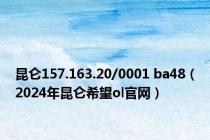 昆仑157.163.20/0001 ba48（2024年昆仑希望ol官网）